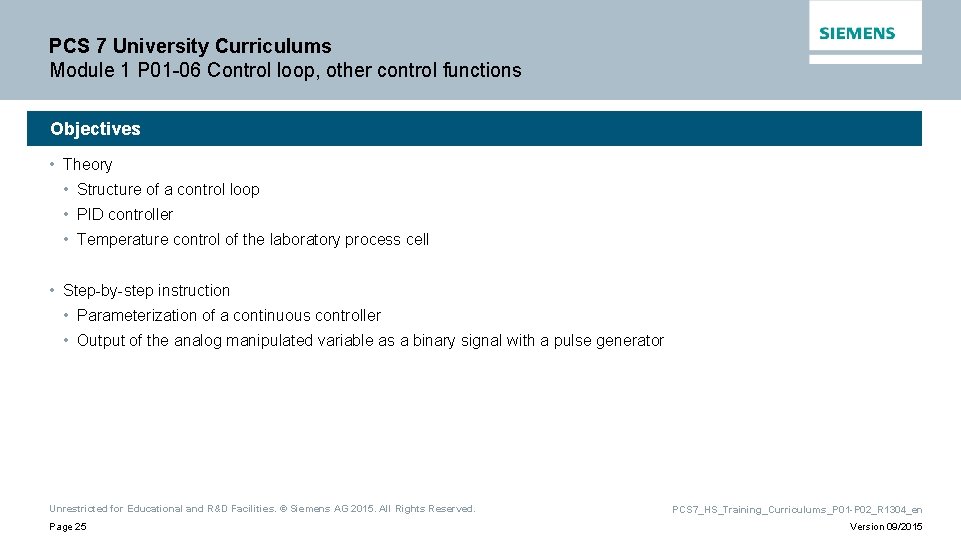 PCS 7 University Curriculums
Module 1 P01-06 Control loop, other control functions

SIEMENS

Objectives

• Theory
• Structure of a control loop
• PID controller
• Temperature control of the laboratory process cell

• Step-by-step instruction
• Parameterization of a continuous controller
• Output of the analog manipulated variable as a binary signal with a pulse generator

Unrestricted for Educational and R&D Facilities. © Siemens AG 2015. All Rights Reserved.
Page 25

PCS7_HS_Training_Curriculums_P01-P02_R1304_en
Version 09/2015